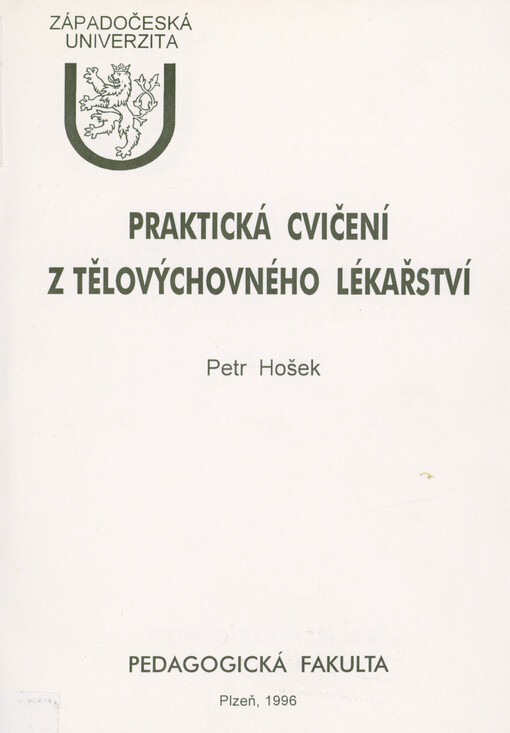 ZÁPADOČESKÁ UNIVERZITA

PRAKTICKÁ CVIČENÍ Z TĚLOVÝCHOVNÉHO LÉKAŘSTVÍ

Petr Hošek

PEDAGOGICKÁ FAKULTA

Plzeň, 1996